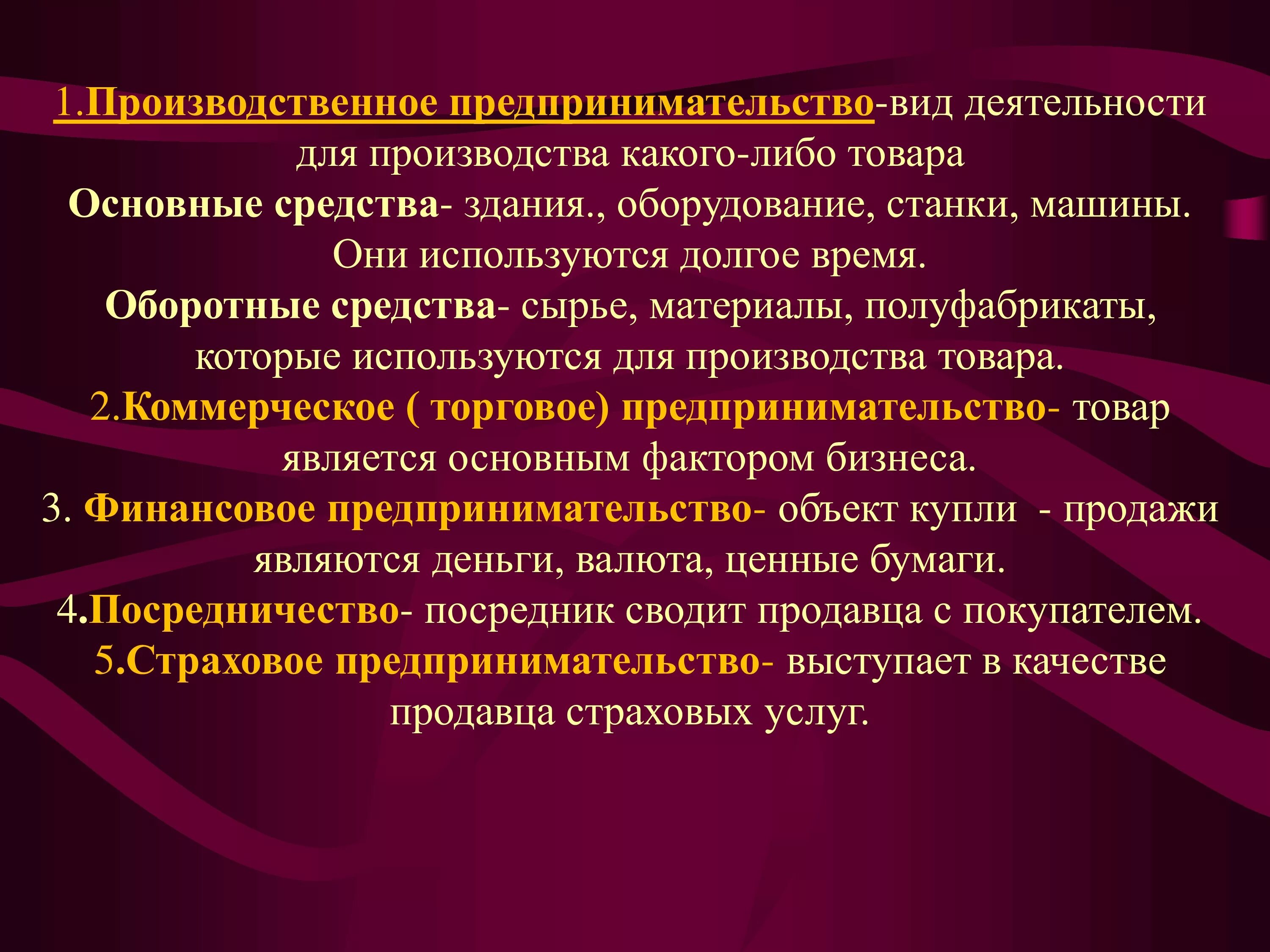 1.Производственное предпринимательство-вид деятельности для производства какого-либо товара
Основные средства- здания., оборудование, станки, машины. Они используются долгое время.
Оборотные средства- сырье, материалы, полуфабрикаты, которые используются для производства товара.
2.Коммерческое ( торговое) предпринимательство- товар является основным фактором бизнеса.
3. Финансовое предпринимательство- объект купли - продажи являются деньги, валюта, ценные бумаги.
4.Посредничество- посредник сводит продавца с покупателем.
5.Страховое предпринимательство- выступает в качестве продавца страховых услуг.